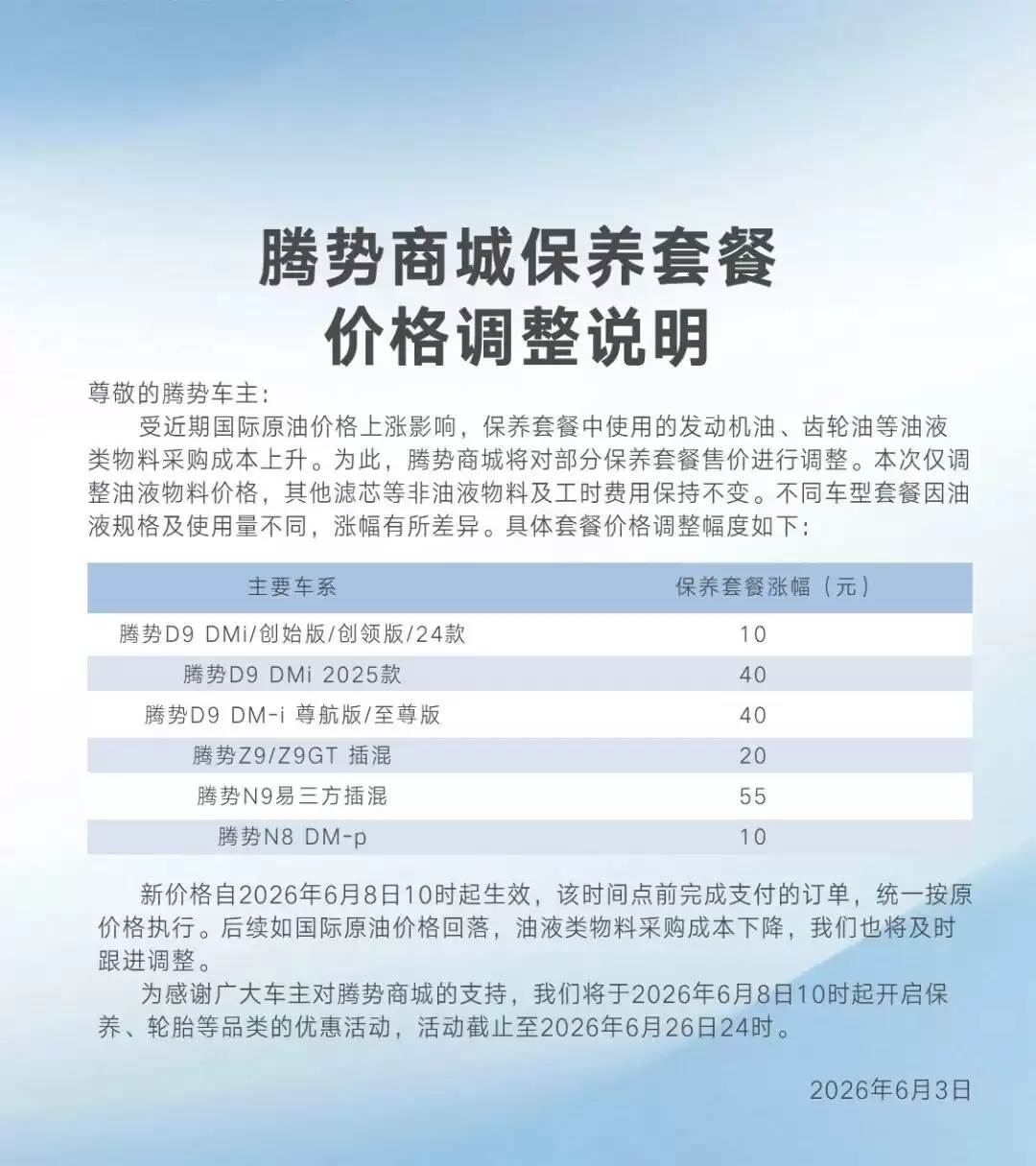 腾势商城保养套餐
价格调整说明

尊敬的腾势车主:

受近期国际原油价格上涨影响，保养套餐中使用的发动机油、齿轮油等油液类物料采购成本上升。为此，腾势商城将对部分保养套餐售价进行调整。本次仅调整油液物料价格，其他滤芯等非油液物料及工时费用保持不变。不同车型套餐因油液规格及使用量不同，涨幅有所差异。具体套餐价格调整幅度如下:

| 主要车系 | 保养套餐涨幅（元） |
|---|---|
| 腾势D9 DMi/创始版/创领版/24款 | 10 |
| 腾势D9 DMi 2025款 | 40 |
| 腾势D9 DM-i 尊航版/至尊版 | 40 |
| 腾势Z9/Z9GT 插混 | 20 |
| 腾势N9易三方插混 | 55 |
| 腾势N8 DM-p | 10 |

新价格自2026年6月8日10时起生效，该时间点前完成支付的订单，统一按原价格执行。后续如国际原油价格回落，油液类物料采购成本下降，我们也将及时跟进调整。

为感谢广大车主对腾势商城的支持，我们将于2026年6月8日10时起开启保养、轮胎等品类的优惠活动，活动截止至2026年6月26日24时。

2026年6月3日